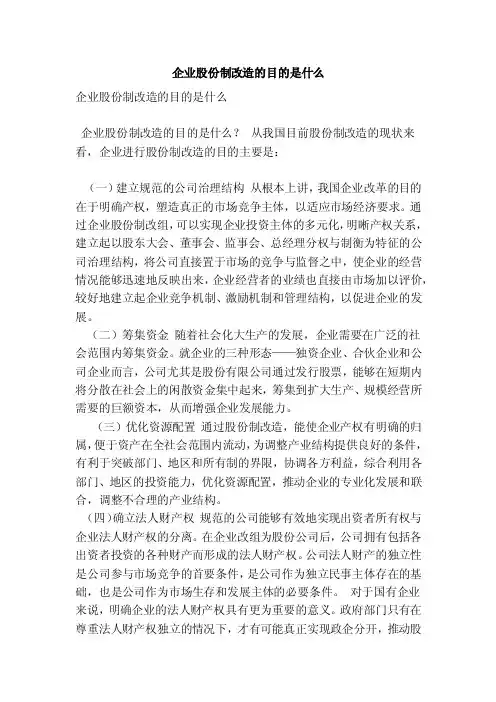 企业股份制改造的目的是什么

企业股份制改造的目的是什么

企业股份制改造的目的是什么？ 从我国目前股份制改造的现状来看，企业进行股份制改造的目的主要是：

（一）建立规范的公司治理结构 从根本上讲，我国企业改革的目的在于明确产权，塑造真正的市场竞争主体，以适应市场经济要求。通过企业股份制改组，可以实现企业投资主体的多元化，明晰产权关系，建立起以股东大会、董事会、监事会、总经理分权与制衡为特征的公司治理结构，将公司直接置于市场的竞争与监督之中，使企业的经营情况能够迅速地反映出来，企业经营者的业绩也直接由市场加以评价，较好地建立起企业竞争机制、激励机制和管理结构，以促进企业的发展。

（二）筹集资金 随着社会化大生产的发展，企业需要在广泛的社会范围内筹集资金。就企业的三种形态——独资企业、合伙企业和公司企业而言，公司尤其是股份有限公司通过发行股票，能够在短期内将分散在社会上的闲散资金集中起来，筹集到扩大生产、规模经营所需要的巨额资本，从而增强企业发展能力。

（三）优化资源配置 通过股份制改造，能使企业产权有明确的归属，便于资产在全社会范围内流动，为调整产业结构提供良好的条件，有利于突破部门、地区和所有制的界限，协调各方利益，综合利用各部门、地区的投资能力，优化资源配置，推动企业的专业化发展和联合，调整不合理的产业结构。

（四）确立法人财产权 规范的公司能够有效地实现出资者所有权与企业法人财产权的分离。在企业改组为股份公司后，公司拥有包括各出资者投资的各种财产而形成的法人财产权。公司法人财产的独立性是公司参与市场竞争的首要条件，是公司作为独立民事主体存在的基础，也是公司作为市场生存和发展主体的必要条件。 对于国有企业来说，明确企业的法人财产权具有更为重要的意义。政府部门只有在尊重法人财产权独立的情况下，才有可能真正实现政企分开，推动股